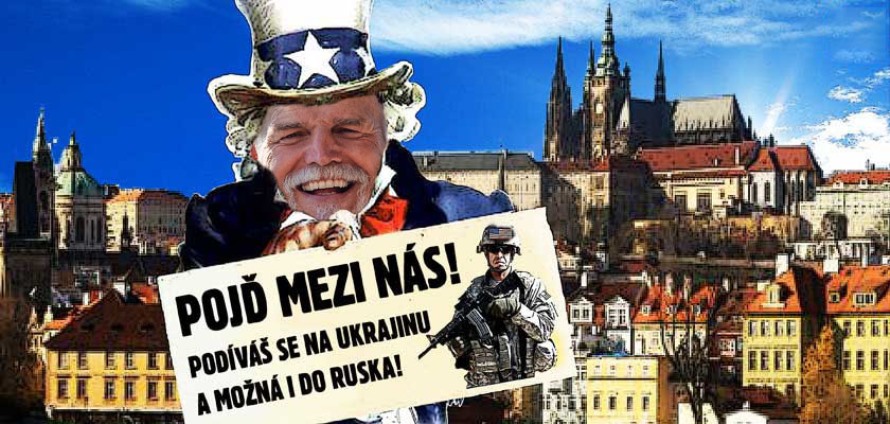 POJĎ MEZI NÁS!
PODÍVÁŠ SE NA UKRAJINU A MOŽNÁ I DO RUSKA!